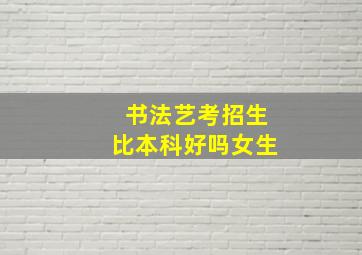 书法艺考招生
比本科好吗女生